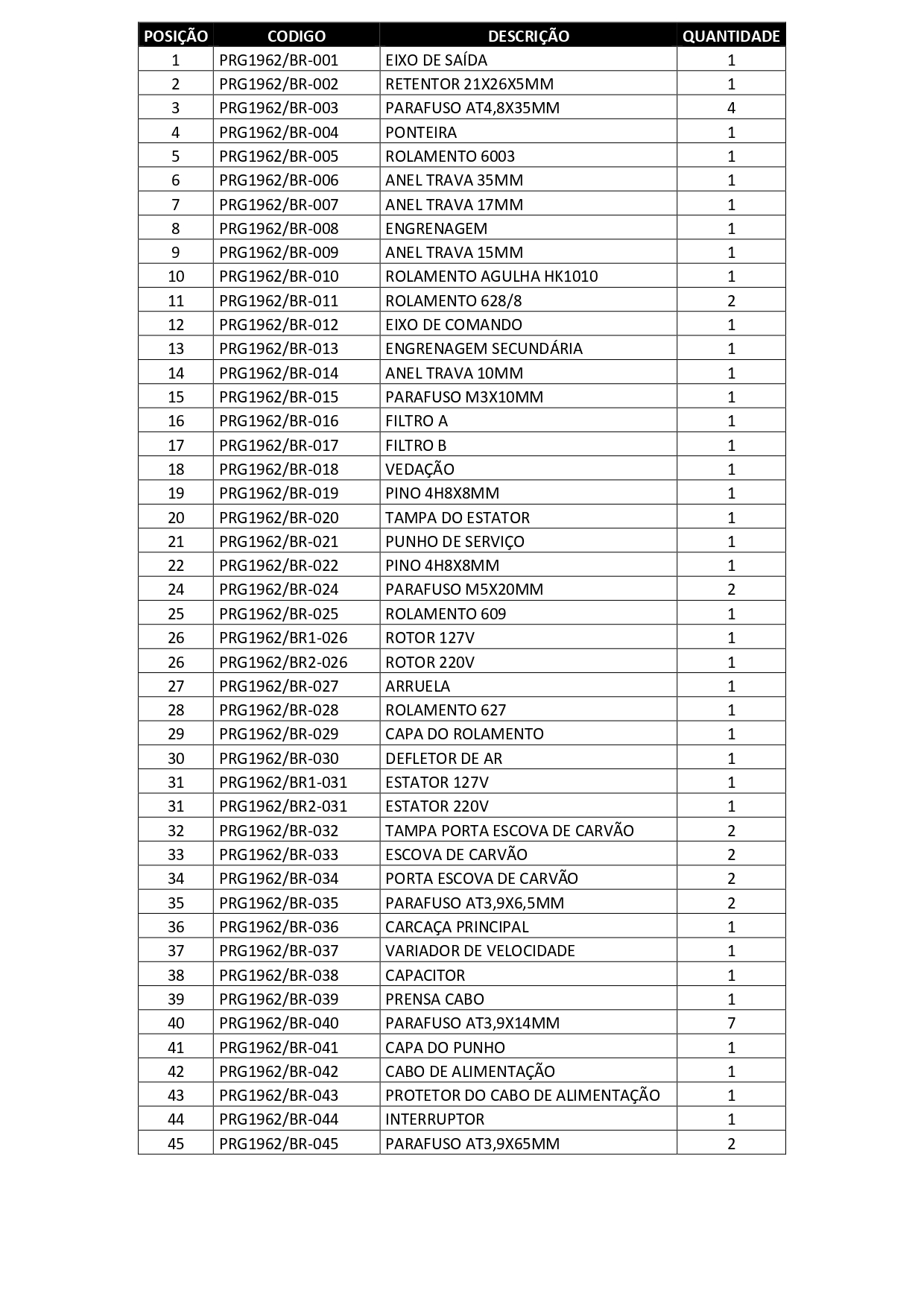 | POSIÇÃO | CODIGO | DESCRIÇÃO | QUANTIDADE |
|---|---|---|---|
| 1 | PRG1962/BR-001 | EIXO DE SAÍDA | 1 |
| 2 | PRG1962/BR-002 | RETENTOR 21X26X5MM | 1 |
| 3 | PRG1962/BR-003 | PARAFUSO AT4,8X35MM | 4 |
| 4 | PRG1962/BR-004 | PONTEIRA | 1 |
| 5 | PRG1962/BR-005 | ROLAMENTO 6003 | 1 |
| 6 | PRG1962/BR-006 | ANEL TRAVA 35MM | 1 |
| 7 | PRG1962/BR-007 | ANEL TRAVA 17MM | 1 |
| 8 | PRG1962/BR-008 | ENGRENAGEM | 1 |
| 9 | PRG1962/BR-009 | ANEL TRAVA 15MM | 1 |
| 10 | PRG1962/BR-010 | ROLAMENTO AGULHA HK1010 | 1 |
| 11 | PRG1962/BR-011 | ROLAMENTO 628/8 | 2 |
| 12 | PRG1962/BR-012 | EIXO DE COMANDO | 1 |
| 13 | PRG1962/BR-013 | ENGRENAGEM SECUNDÁRIA | 1 |
| 14 | PRG1962/BR-014 | ANEL TRAVA 10MM | 1 |
| 15 | PRG1962/BR-015 | PARAFUSO M3X10MM | 1 |
| 16 | PRG1962/BR-016 | FILTRO A | 1 |
| 17 | PRG1962/BR-017 | FILTRO B | 1 |
| 18 | PRG1962/BR-018 | VEDAÇÃO | 1 |
| 19 | PRG1962/BR-019 | PINO 4H8X8MM | 1 |
| 20 | PRG1962/BR-020 | TAMPA DO ESTATOR | 1 |
| 21 | PRG1962/BR-021 | PUNHO DE SERVIÇO | 1 |
| 22 | PRG1962/BR-022 | PINO 4H8X8MM | 1 |
| 24 | PRG1962/BR-024 | PARAFUSO M5X20MM | 2 |
| 25 | PRG1962/BR-025 | ROLAMENTO 609 | 1 |
| 26 | PRG1962/BR1-026 | ROTOR 127V | 1 |
| 26 | PRG1962/BR2-026 | ROTOR 220V | 1 |
| 27 | PRG1962/BR-027 | ARRUELA | 1 |
| 28 | PRG1962/BR-028 | ROLAMENTO 627 | 1 |
| 29 | PRG1962/BR-029 | CAPA DO ROLAMENTO | 1 |
| 30 | PRG1962/BR-030 | DEFLETOR DE AR | 1 |
| 31 | PRG1962/BR1-031 | ESTATOR 127V | 1 |
| 31 | PRG1962/BR2-031 | ESTATOR 220V | 1 |
| 32 | PRG1962/BR-032 | TAMPA PORTA ESCOVA DE CARVÃO | 2 |
| 33 | PRG1962/BR-033 | ESCOVA DE CARVÃO | 2 |
| 34 | PRG1962/BR-034 | PORTA ESCOVA DE CARVÃO | 2 |
| 35 | PRG1962/BR-035 | PARAFUSO AT3,9X6,5MM | 2 |
| 36 | PRG1962/BR-036 | CARCAÇA PRINCIPAL | 1 |
| 37 | PRG1962/BR-037 | VARIADOR DE VELOCIDADE | 1 |
| 38 | PRG1962/BR-038 | CAPACITOR | 1 |
| 39 | PRG1962/BR-039 | PRENSA CABO | 1 |
| 40 | PRG1962/BR-040 | PARAFUSO AT3,9X14MM | 7 |
| 41 | PRG1962/BR-041 | CAPA DO PUNHO | 1 |
| 42 | PRG1962/BR-042 | CABO DE ALIMENTAÇÃO | 1 |
| 43 | PRG1962/BR-043 | PROTETOR DO CABO DE ALIMENTAÇÃO | 1 |
| 44 | PRG1962/BR-044 | INTERRUPTOR | 1 |
| 45 | PRG1962/BR-045 | PARAFUSO AT3,9X65MM | 2 |